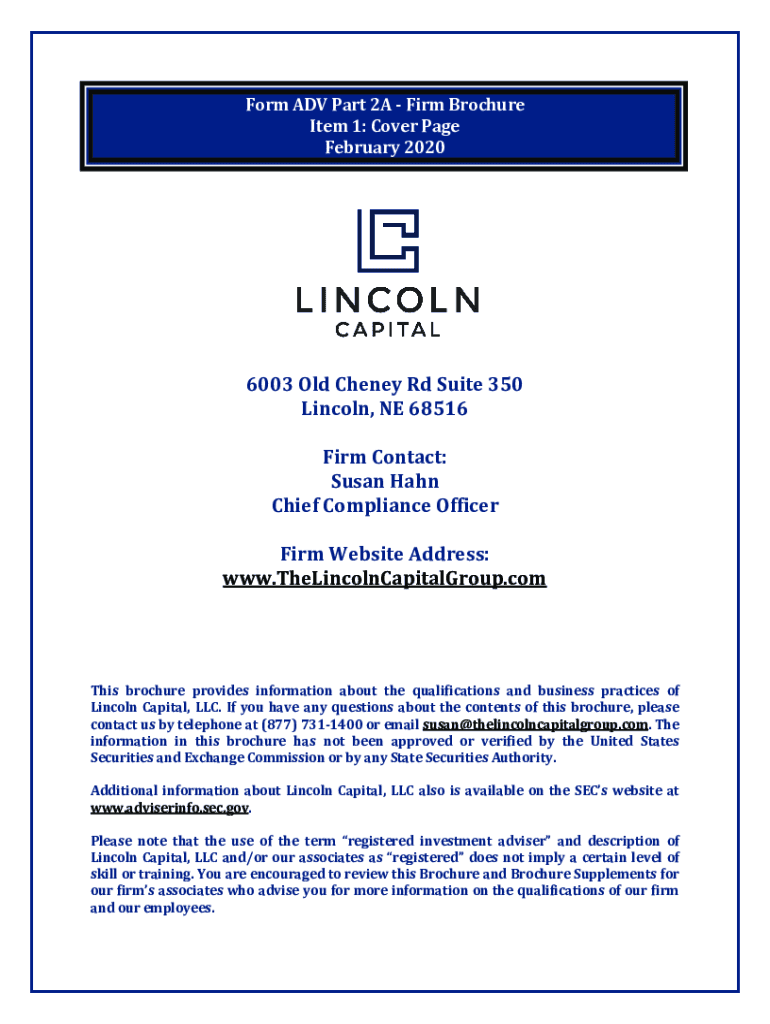 Form ADV Part 2A - Firm Brochure
Item 1: Cover Page
February 2020

LINCOLN
CAPITAL

6003 Old Cheney Rd Suite 350
Lincoln, NE 68516

Firm Contact:
Susan Hahn
Chief Compliance Officer

Firm Website Address:
www.TheLincolnCapitalGroup.com

This brochure provides information about the qualifications and business practices of Lincoln Capital, LLC. If you have any questions about the contents of this brochure, please contact us by telephone at (877) 731-1400 or email susan@thelincolncapitalgroup.com. The information in this brochure has not been approved or verified by the United States Securities and Exchange Commission or by any State Securities Authority.

Additional information about Lincoln Capital, LLC also is available on the SEC's website at www.adviserinfo.sec.gov.

Please note that the use of the term "registered investment adviser" and description of Lincoln Capital, LLC and/or our associates as "registered" does not imply a certain level of skill or training. You are encouraged to review this Brochure and Brochure Supplements for our firm's associates who advise you for more information on the qualifications of our firm and our employees.